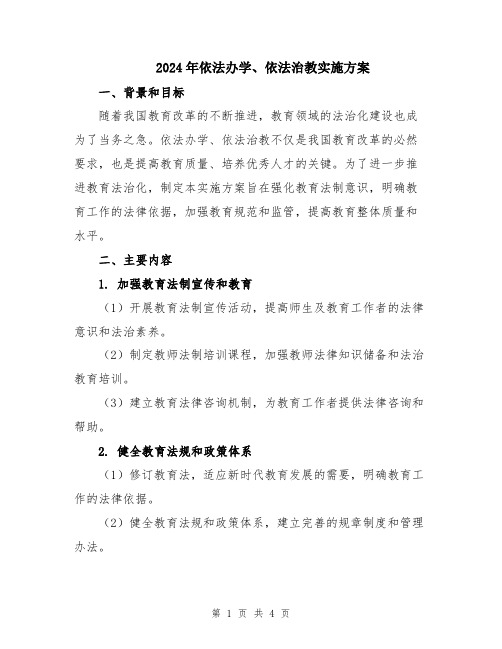 2024年依法办学、依法治教实施方案

一、背景和目标

随着我国教育改革的不断推进，教育领域的法治化建设也成为了当务之急。依法办学、依法治教不仅是我国教育改革的必然要求，也是提高教育质量、培养优秀人才的关键。为了进一步推进教育法治化，制定本实施方案旨在强化教育法制意识，明确教育工作的法律依据，加强教育规范和监管，提高教育整体质量和水平。

二、主要内容

1. 加强教育法制宣传和教育

（1）开展教育法制宣传活动，提高师生及教育工作者的法律意识和法治素养。

（2）制定教师法制培训课程，加强教师法律知识储备和法治教育培训。

（3）建立教育法律咨询机制，为教育工作者提供法律咨询和帮助。

2. 健全教育法规和政策体系

（1）修订教育法，适应新时代教育发展的需要，明确教育工作的法律依据。

（2）健全教育法规和政策体系，建立完善的规章制度和管理办法。

第 1 页 共 4 页